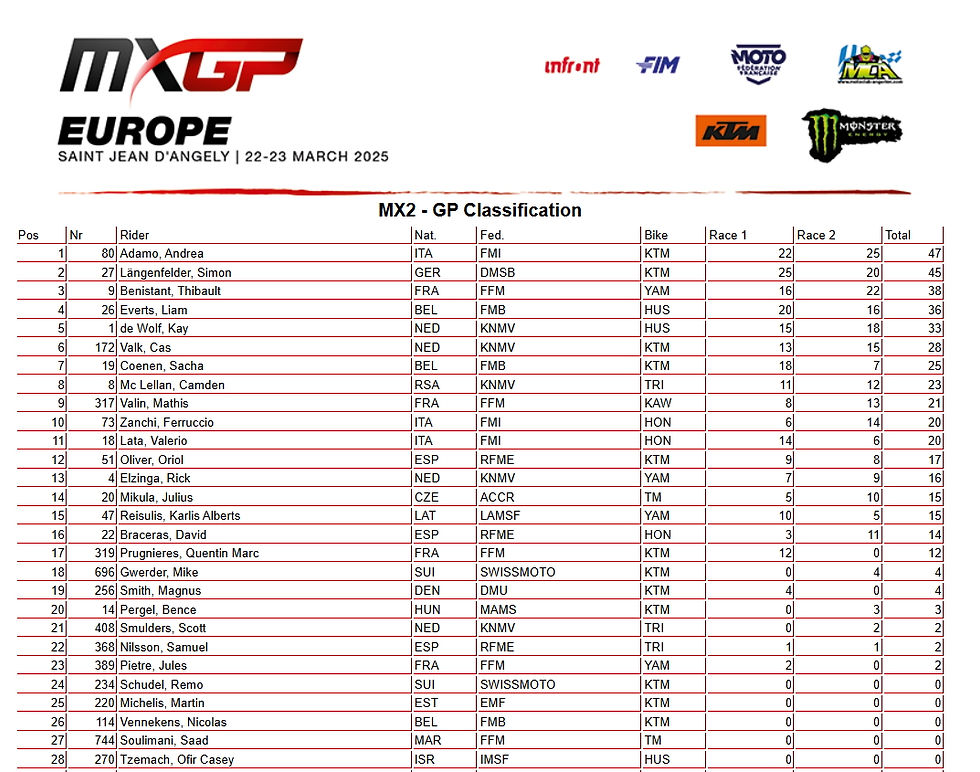 MXGP

EUROPE
SAINT JEAN D'ANGELY | 22-23 MARCH 2025

infront FIM MOTO FÉDÉRATION FRANÇAISE MCA KTM MONSTER ENERGY

MX2 - GP Classification

| Pos | Nr | Rider | Nat. | Fed. | Bike | Race 1 | Race 2 | Total |
|---|---|---|---|---|---|---|---|---|
| 1 | 80 | Adamo, Andrea | ITA | FMI | KTM | 22 | 25 | 47 |
| 2 | 27 | Längenfelder, Simon | GER | DMSB | KTM | 25 | 20 | 45 |
| 3 | 9 | Benistant, Thibault | FRA | FFM | YAM | 16 | 22 | 38 |
| 4 | 26 | Everts, Liam | BEL | FMB | HUS | 20 | 16 | 36 |
| 5 | 1 | de Wolf, Kay | NED | KNMV | HUS | 15 | 18 | 33 |
| 6 | 172 | Valk, Cas | NED | KNMV | KTM | 13 | 15 | 28 |
| 7 | 19 | Coenen, Sacha | BEL | FMB | KTM | 18 | 7 | 25 |
| 8 | 8 | Mc Lellan, Camden | RSA | KNMV | TRI | 11 | 12 | 23 |
| 9 | 317 | Valin, Mathis | FRA | FFM | KAW | 8 | 13 | 21 |
| 10 | 73 | Zanchi, Ferruccio | ITA | FMI | HON | 6 | 14 | 20 |
| 11 | 18 | Lata, Valerio | ITA | FMI | HON | 14 | 6 | 20 |
| 12 | 51 | Oliver, Oriol | ESP | RFME | KTM | 9 | 8 | 17 |
| 13 | 4 | Elzinga, Rick | NED | KNMV | YAM | 7 | 9 | 16 |
| 14 | 20 | Mikula, Julius | CZE | ACCR | TM | 5 | 10 | 15 |
| 15 | 47 | Reisulis, Karlis Alberts | LAT | LAMSF | YAM | 10 | 5 | 15 |
| 16 | 22 | Braceras, David | ESP | RFME | HON | 3 | 11 | 14 |
| 17 | 319 | Prugnieres, Quentin Marc | FRA | FFM | KTM | 12 | 0 | 12 |
| 18 | 696 | Gwerder, Mike | SUI | SWISSMOTO | KTM | 0 | 4 | 4 |
| 19 | 256 | Smith, Magnus | DEN | DMU | KTM | 4 | 0 | 4 |
| 20 | 14 | Pergel, Bence | HUN | MAMS | KTM | 0 | 3 | 3 |
| 21 | 408 | Smulders, Scott | NED | KNMV | TRI | 0 | 2 | 2 |
| 22 | 368 | Nilsson, Samuel | ESP | RFME | TRI | 1 | 1 | 2 |
| 23 | 389 | Pietre, Jules | FRA | FFM | YAM | 2 | 0 | 2 |
| 24 | 234 | Schudel, Remo | SUI | SWISSMOTO | KTM | 0 | 0 | 0 |
| 25 | 220 | Michelis, Martin | EST | EMF | KTM | 0 | 0 | 0 |
| 26 | 114 | Vennekens, Nicolas | BEL | FMB | KTM | 0 | 0 | 0 |
| 27 | 744 | Soulimani, Saad | MAR | FFM | TM | 0 | 0 | 0 |
| 28 | 270 | Tzemach, Ofir Casey | ISR | IMSF | HUS | 0 | 0 | 0 |